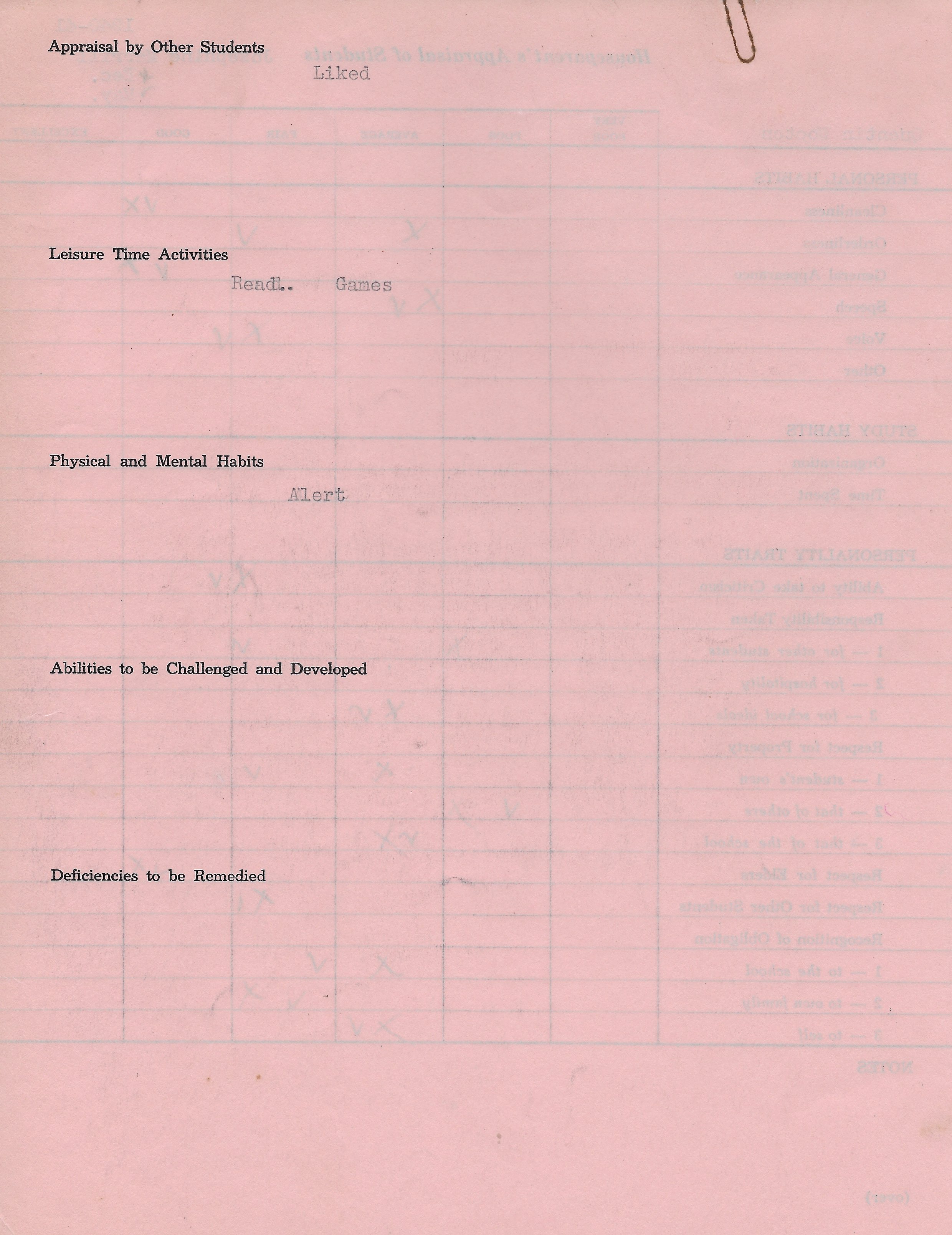 Appraisal by Other Students

Liked

Leisure Time Activities

Read.. Games

Physical and Mental Habits

Alert

Abilities to be Challenged and Developed

Deficiencies to be Remedied